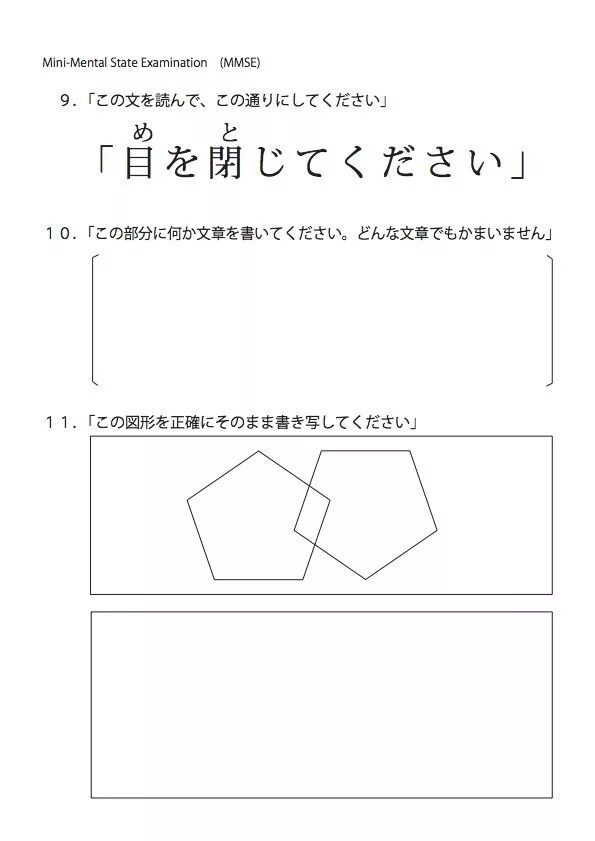 Mini-Mental State Examination (MMSE)

９.「この文を読んで、この通りにしてください」

め　と
「目を閉じてください」

１０.「この部分に何か文章を書いてください。どんな文章でもかまいません」

１１.「この図形を正確にそのまま書き写してください」